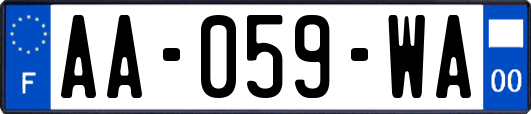 F
AA-059-WA
00